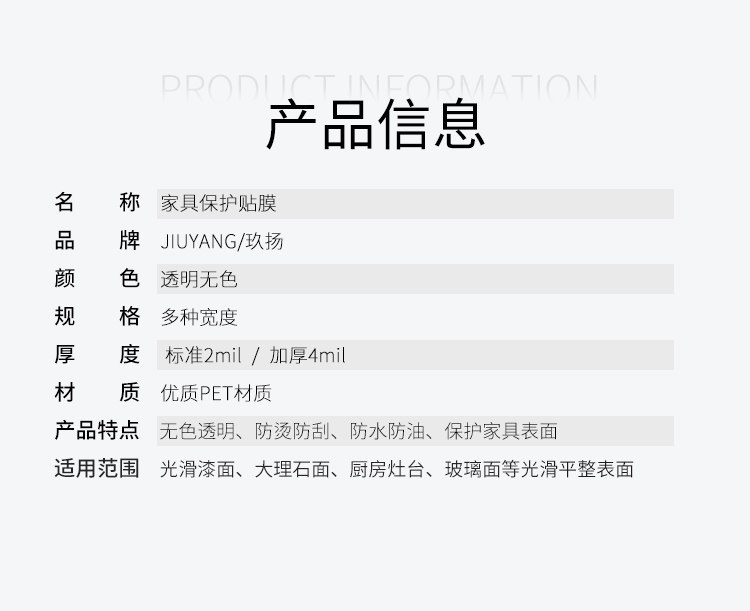 PRODUCT INFORMATION
产品信息

名　称 家具保护贴膜
品　牌 JIUYANG/玖扬
颜　色 透明无色
规　格 多种宽度
厚　度 标准2mil / 加厚4mil
材　质 优质PET材质
产品特点 无色透明、防烫防刮、防水防油、保护家具表面
适用范围 光滑漆面、大理石面、厨房灶台、玻璃面等光滑平整表面